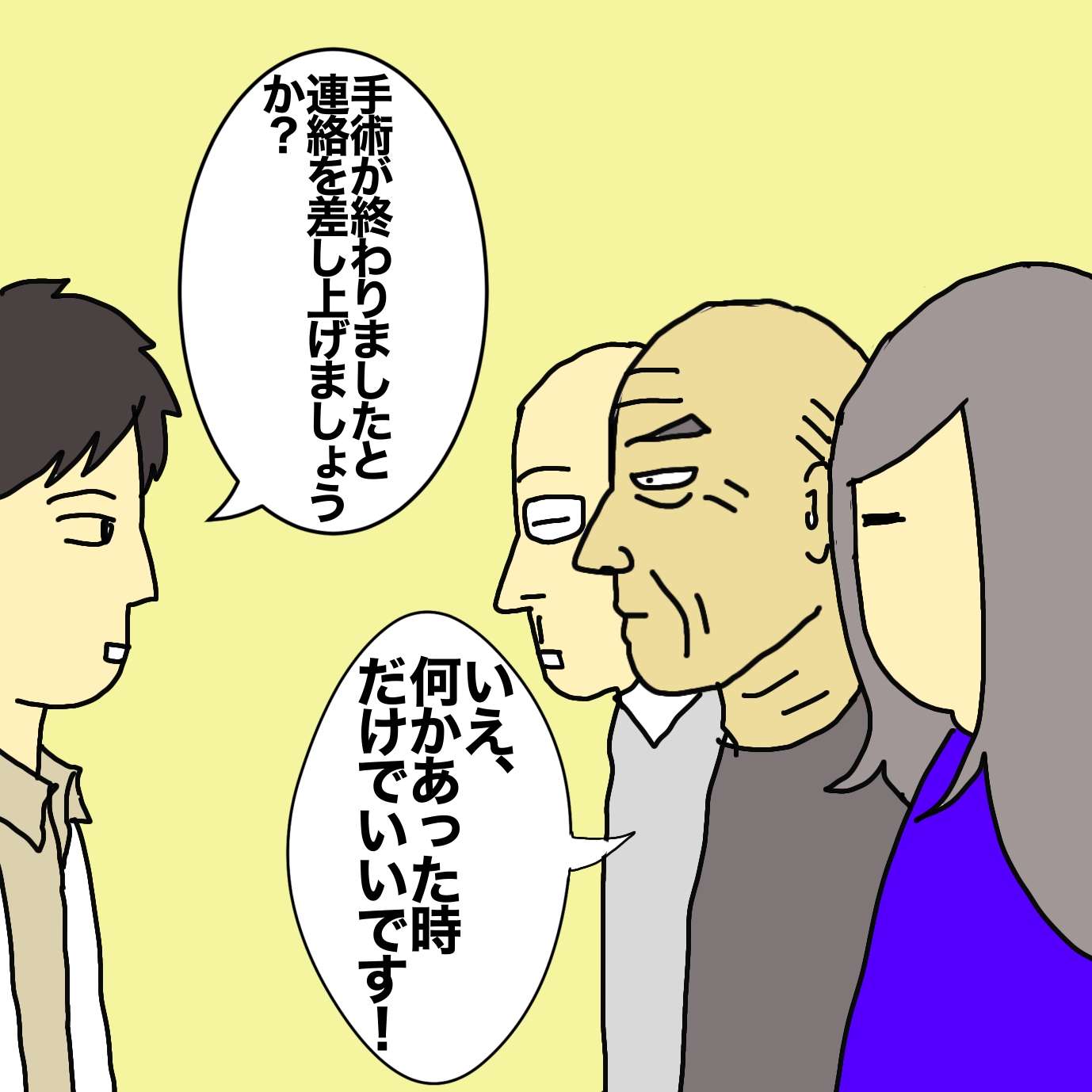 手術が終わりましたと連絡を差し上げましょうか？

いえ、何かあった時だけでいいです！